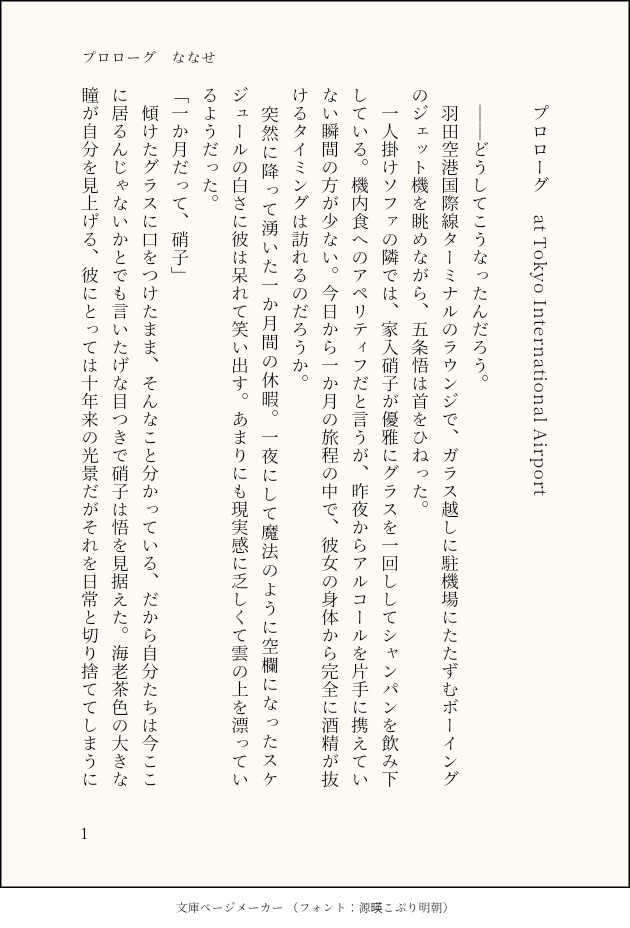 プロローグ　ななせ

プロローグ　at Tokyo International Airport

――どうしてこうなったんだろう。

羽田空港国際線ターミナルのラウンジで、ガラス越しに駐機場にたたずむボーイングのジェット機を眺めながら、五条悟は首をひねった。

一人掛けソファの隣では、家入硝子が優雅にグラスを一回ししてシャンパンを飲み下している。機内食へのアペリティフだと言うが、昨夜からアルコールを片手に携えていない瞬間の方が少ない。今日から一か月の旅程の中で、彼女の身体から完全に酒精が抜けるタイミングは訪れるのだろうか。

突然に降って湧いた一か月間の休暇。一夜にして魔法のように空欄になったスケジュールの白さに彼は呆れて笑い出す。あまりにも現実感に乏しくて雲の上を漂っているようだった。

「一か月だって、硝子」

傾けたグラスに口をつけたまま、そんなこと分かっている、だから自分たちは今ここに居るんじゃないかとでも言いたげな目つきで硝子は悟を見据えた。海老茶色の大きな瞳が自分を見上げる、彼にとっては十年来の光景だがそれを日常と切り捨ててしまうに

1

文庫ページメーカー（フォント：源暎こぶり明朝）